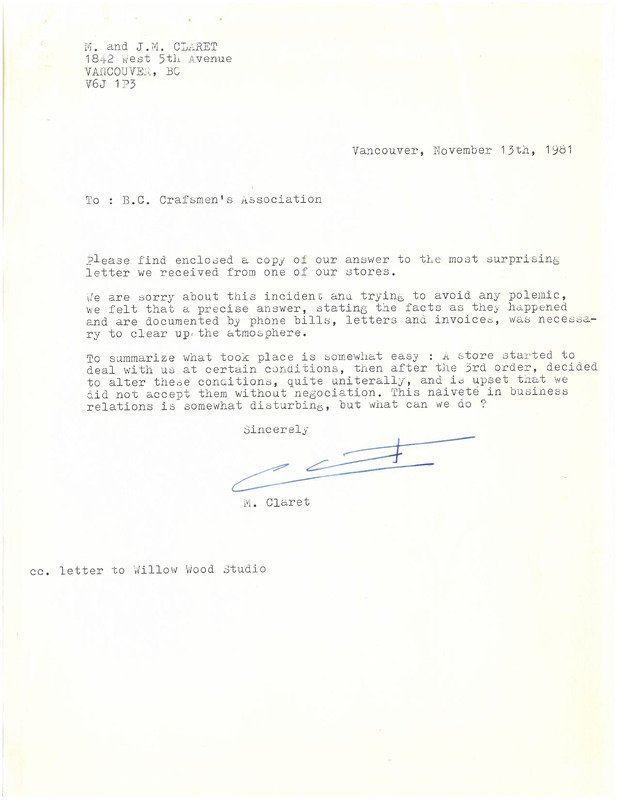 M. and J.M. CLARET
1842 West 5th Avenue
VANCOUVER, BC
V6J 1P3

Vancouver, November 13th, 1981

To : B.C. Crafsmen's Association

Please find enclosed a copy of our answer to the most surprising letter we received from one of our stores.

We are sorry about this incident and trying to avoid any polemic, we felt that a precise answer, stating the facts as they happened and are documented by phone bills, letters and invoices, was necessary to clear up the atmosphere.

To summarize what took place is somewhat easy : A store started to deal with us at certain conditions, then after the 3rd order, decided to alter these conditions, quite uniterally, and is upset that we did not accept them without negociation. This naiveté in business relations is somewhat disturbing, but what can we do ?

Sincerely

M. Claret

cc. letter to Willow Wood Studio